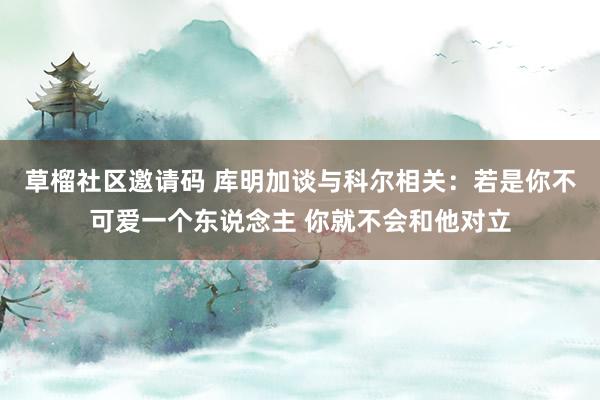 草榴社区邀请码 库明加谈与科尔相关：若是你不可爱一个东说念主 你就不会和他对立